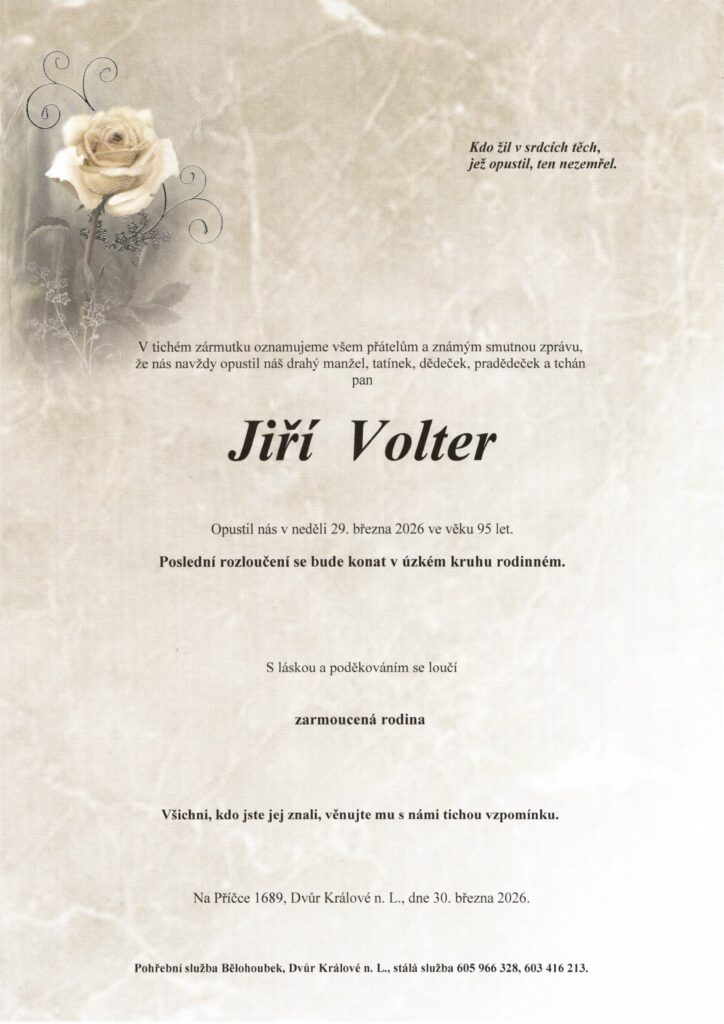 Kdo žil v srdcích těch,
jež opustil, ten nezemřel.

V tichém zármutku oznamujeme všem přátelům a známým smutnou zprávu, že nás navždy opustil náš drahý manžel, tatínek, dědeček, pradědeček a tchán
pan

Jiří Volter

Opustil nás v neděli 29. března 2026 ve věku 95 let.

Poslední rozloučení se bude konat v úzkém kruhu rodinném.

S láskou a poděkováním se loučí

zarmoucená rodina

Všichni, kdo jste jej znali, věnujte mu s námi tichou vzpomínku.

Na Příčce 1689, Dvůr Králové n. L., dne 30. března 2026.

Pohřební služba Bělohoubek, Dvůr Králové n. L., stálá služba 605 966 328, 603 416 213.